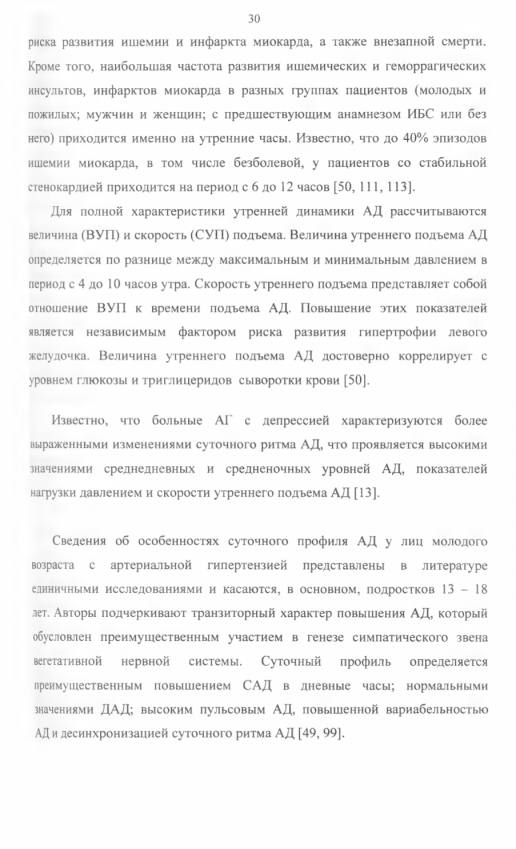 30

риска развития ишемии и инфаркта миокарда, а также внезапной смерти. Кроме того, наибольшая частота развития ишемических и геморрагических инсультов, инфарктов миокарда в разных группах пациентов (молодых и пожилых; мужчин и женщин; с предшествующим анамнезом ИБС или без него) приходится именно на утренние часы. Известно, что до 40% эпизодов ишемии миокарда, в том числе безболевой, у пациентов со стабильной стенокардией приходится на период с 6 до 12 часов [50, 111, 113].

Для полной характеристики утренней динамики АД рассчитываются величина (ВУП) и скорость (СУП) подъема. Величина утреннего подъема АД определяется по разнице между максимальным и минимальным давлением в период с 4 до 10 часов утра. Скорость утреннего подъема представляет собой отношение ВУП к времени подъема АД. Повышение этих показателей является независимым фактором риска развития гипертрофии левого желудочка. Величина утреннего подъема АД достоверно коррелирует с уровнем глюкозы и триглицеридов сыворотки крови [50].

Известно, что больные АГ с депрессией характеризуются более выраженными изменениями суточного ритма АД, что проявляется высокими значениями среднедневных и средненочных уровней АД, показателей нагрузки давлением и скорости утреннего подъема АД [13].

Сведения об особенностях суточного профиля АД у лиц молодого возраста с артериальной гипертензией представлены в литературе единичными исследованиями и касаются, в основном, подростков 13 – 18 лет. Авторы подчеркивают транзиторный характер повышения АД, который обусловлен преимущественным участием в генезе симпатического звена вегетативной нервной системы. Суточный профиль определяется преимущественным повышением САД в дневные часы; нормальными значениями ДАД; высоким пульсовым АД, повышенной вариабельностью АД и десинхронизацией суточного ритма АД [49, 99].